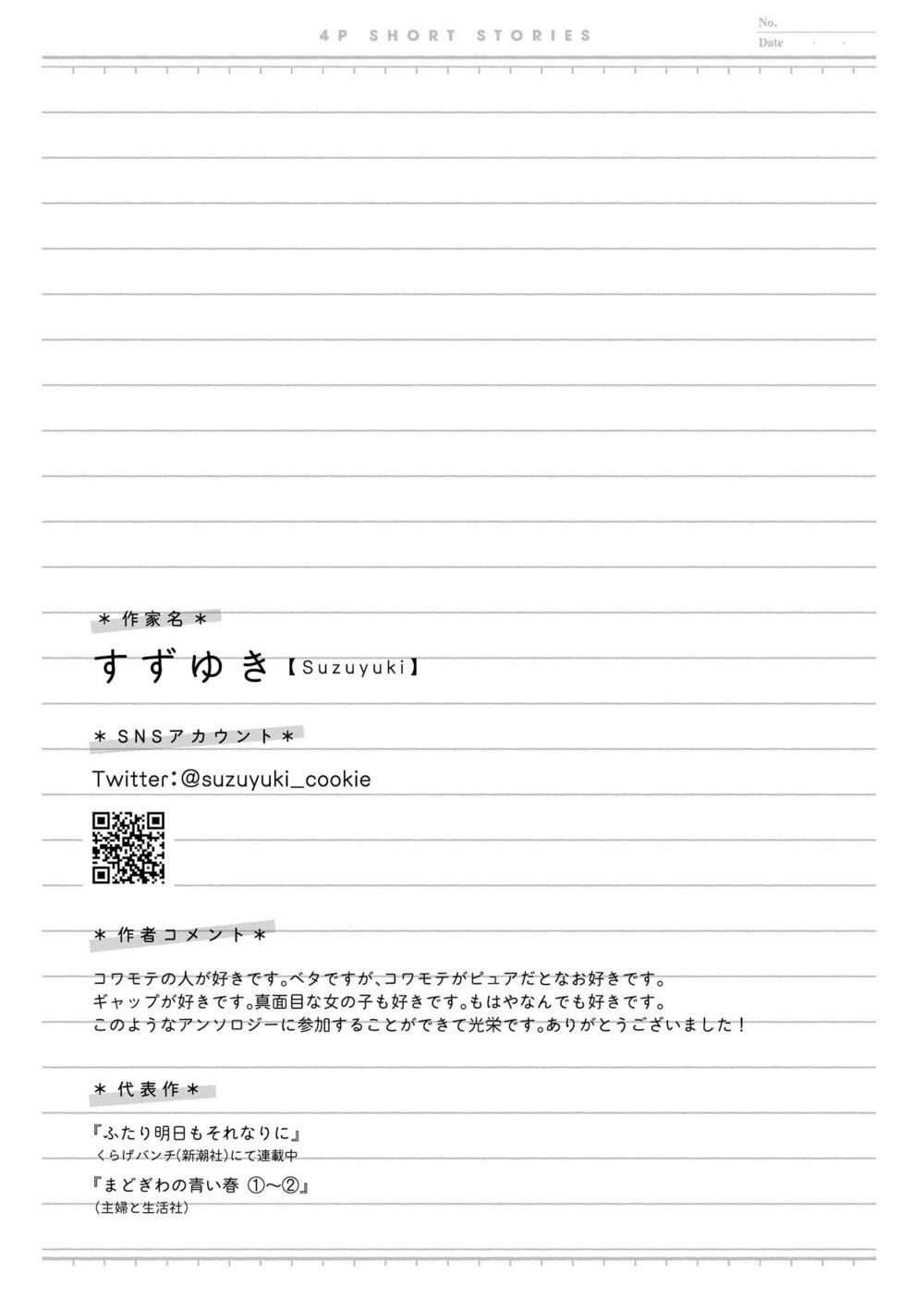 4P SHORT STORIES

No.
Date . .

＊作家名＊

すずゆき【Suzuyuki】

＊SNSアカウント＊

Twitter：@suzuyuki_cookie

＊作者コメント＊

コワモテの人が好きです。ベタですが、コワモテがピュアだとなお好きです。
ギャップが好きです。真面目な女の子も好きです。もはやなんでも好きです。
このようなアンソロジーに参加することができて光栄です。ありがとうございました！

＊代表作＊

『ふたり明日もそれなりに』
くらげバンチ(新潮社)にて連載中

『まどぎわの青い春 ①〜②』
(主婦と生活社)